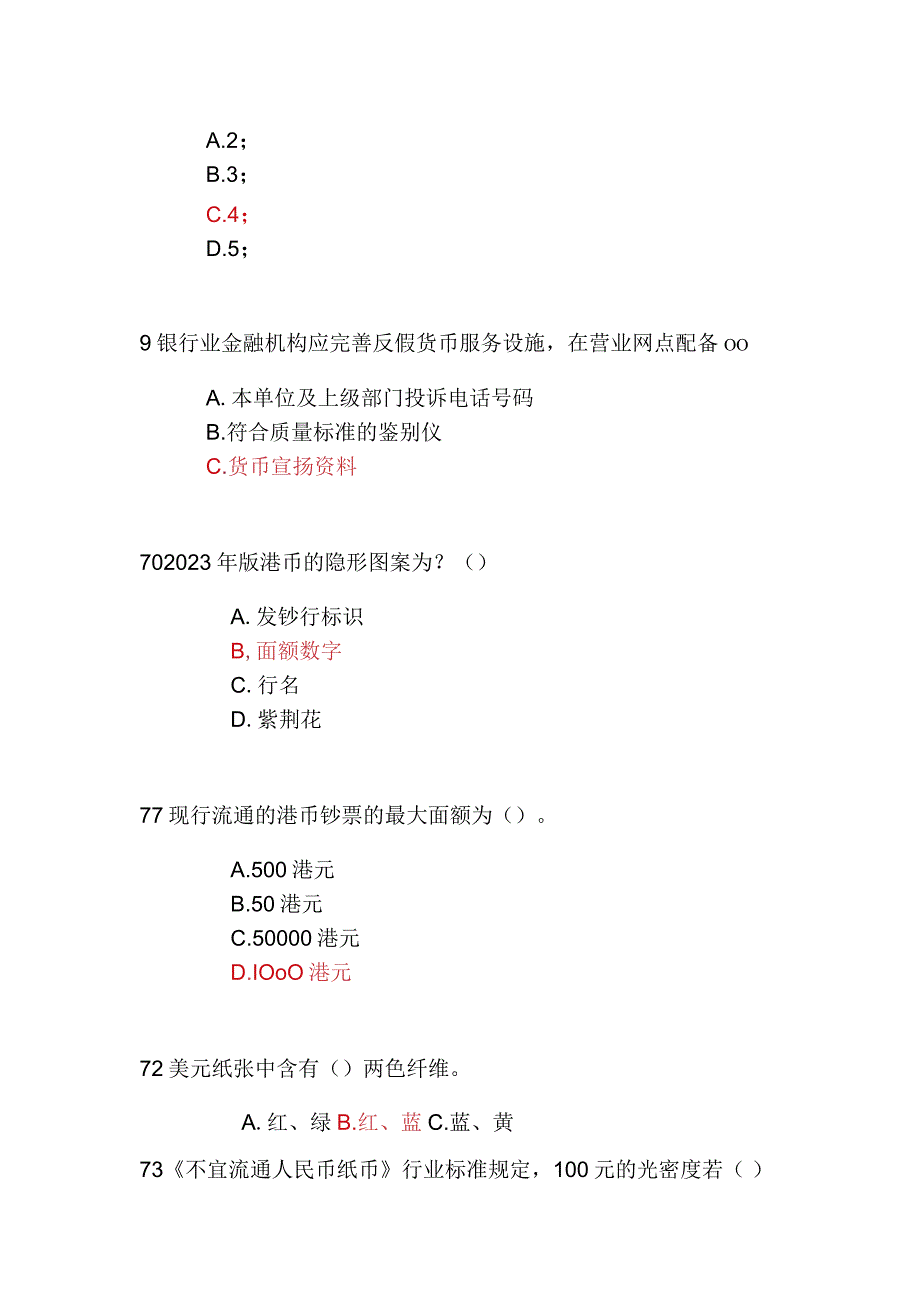 A.2；
B.3；
C.4；
D.5；

9 银行业金融机构应完善反假货币服务设施，在营业网点配备 oo

A. 本单位及上级部门投诉电话号码
B.符合质量标准的鉴别仪
C.货币宣扬资料

702023 年版港币的隐形图案为？（）

A. 发钞行标识
B, 面额数字
C. 行名
D. 紫荆花

77 现行流通的港币钞票的最大面额为（）。

A.500 港元
B.50 港元
C.50000 港元
D.IOoO 港元

72 美元纸张中含有（）两色纤维。

A. 红、绿 B.红、蓝 C.蓝、黄

73《不宜流通人民币纸币》行业标准规定，100 元的光密度若（）